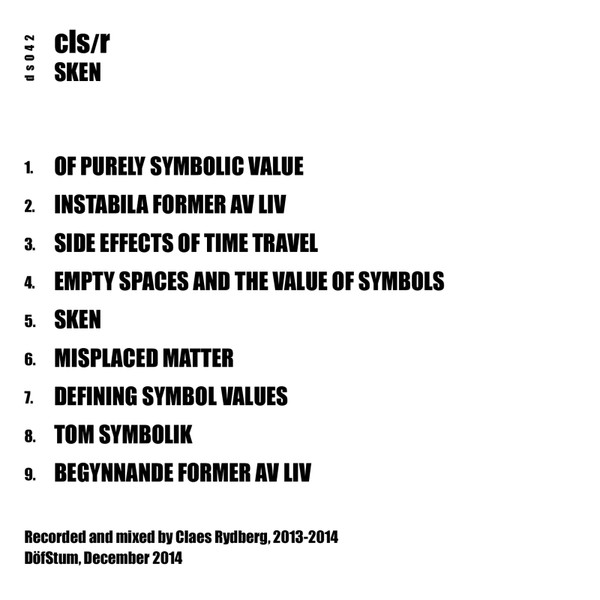 ds042

cls/r
SKEN

1. OF PURELY SYMBOLIC VALUE
2. INSTABILA FORMER AV LIV
3. SIDE EFFECTS OF TIME TRAVEL
4. EMPTY SPACES AND THE VALUE OF SYMBOLS
5. SKEN
6. MISPLACED MATTER
7. DEFINING SYMBOL VALUES
8. TOM SYMBOLIK
9. BEGYNNANDE FORMER AV LIV

Recorded and mixed by Claes Rydberg, 2013-2014
DöfStum, December 2014